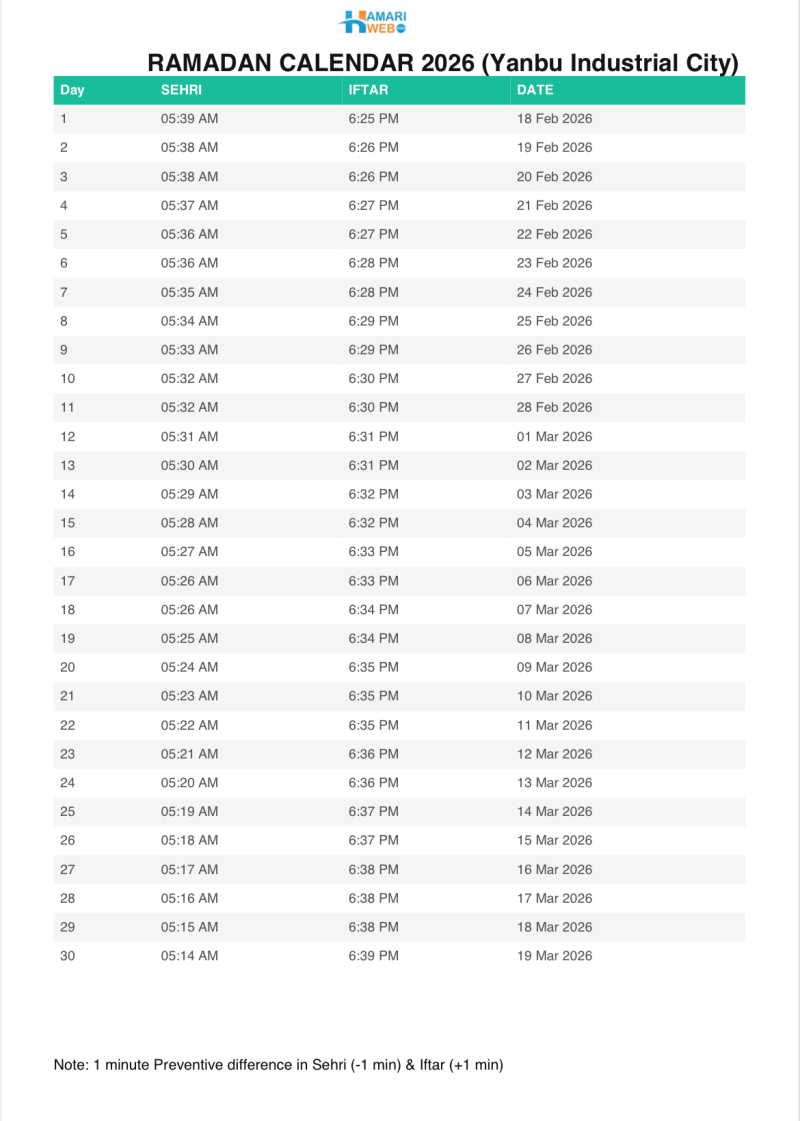 HAMARI WEB

RAMADAN CALENDAR 2026 (Yanbu Industrial City)

| Day | SEHRI | IFTAR | DATE |
|---|---|---|---|
| 1 | 05:39 AM | 6:25 PM | 18 Feb 2026 |
| 2 | 05:38 AM | 6:26 PM | 19 Feb 2026 |
| 3 | 05:38 AM | 6:26 PM | 20 Feb 2026 |
| 4 | 05:37 AM | 6:27 PM | 21 Feb 2026 |
| 5 | 05:36 AM | 6:27 PM | 22 Feb 2026 |
| 6 | 05:36 AM | 6:28 PM | 23 Feb 2026 |
| 7 | 05:35 AM | 6:28 PM | 24 Feb 2026 |
| 8 | 05:34 AM | 6:29 PM | 25 Feb 2026 |
| 9 | 05:33 AM | 6:29 PM | 26 Feb 2026 |
| 10 | 05:32 AM | 6:30 PM | 27 Feb 2026 |
| 11 | 05:32 AM | 6:30 PM | 28 Feb 2026 |
| 12 | 05:31 AM | 6:31 PM | 01 Mar 2026 |
| 13 | 05:30 AM | 6:31 PM | 02 Mar 2026 |
| 14 | 05:29 AM | 6:32 PM | 03 Mar 2026 |
| 15 | 05:28 AM | 6:32 PM | 04 Mar 2026 |
| 16 | 05:27 AM | 6:33 PM | 05 Mar 2026 |
| 17 | 05:26 AM | 6:33 PM | 06 Mar 2026 |
| 18 | 05:26 AM | 6:34 PM | 07 Mar 2026 |
| 19 | 05:25 AM | 6:34 PM | 08 Mar 2026 |
| 20 | 05:24 AM | 6:35 PM | 09 Mar 2026 |
| 21 | 05:23 AM | 6:35 PM | 10 Mar 2026 |
| 22 | 05:22 AM | 6:35 PM | 11 Mar 2026 |
| 23 | 05:21 AM | 6:36 PM | 12 Mar 2026 |
| 24 | 05:20 AM | 6:36 PM | 13 Mar 2026 |
| 25 | 05:19 AM | 6:37 PM | 14 Mar 2026 |
| 26 | 05:18 AM | 6:37 PM | 15 Mar 2026 |
| 27 | 05:17 AM | 6:38 PM | 16 Mar 2026 |
| 28 | 05:16 AM | 6:38 PM | 17 Mar 2026 |
| 29 | 05:15 AM | 6:38 PM | 18 Mar 2026 |
| 30 | 05:14 AM | 6:39 PM | 19 Mar 2026 |

Note: 1 minute Preventive difference in Sehri (-1 min) & Iftar (+1 min)